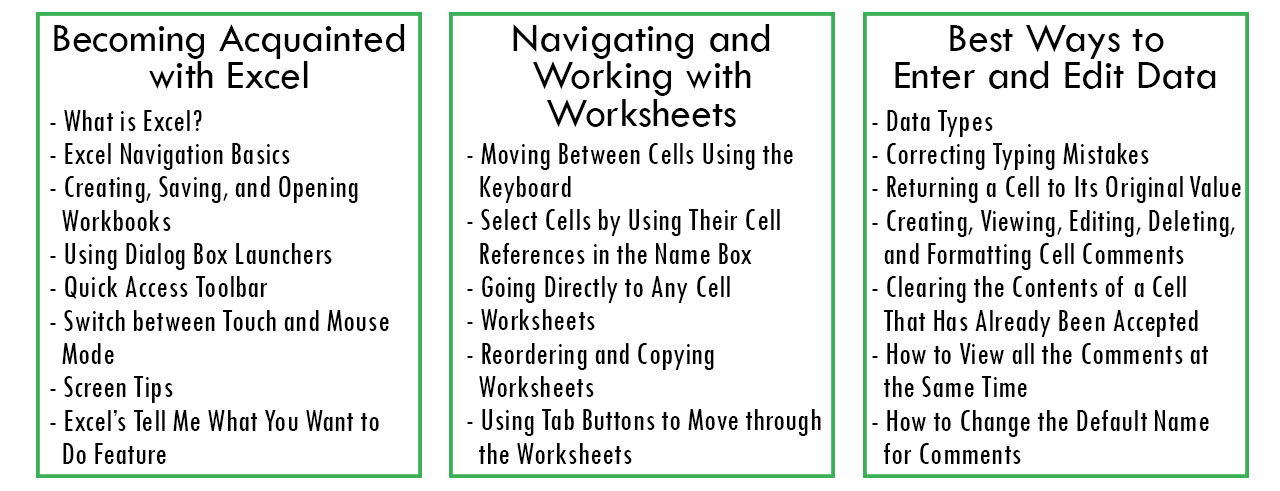 Becoming Acquainted with Excel

- What is Excel?
- Excel Navigation Basics
- Creating, Saving, and Opening Workbooks
- Using Dialog Box Launchers
- Quick Access Toolbar
- Switch between Touch and Mouse Mode
- Screen Tips
- Excel's Tell Me What You Want to Do Feature

Navigating and Working with Worksheets

- Moving Between Cells Using the Keyboard
- Select Cells by Using Their Cell References in the Name Box
- Going Directly to Any Cell
- Worksheets
- Reordering and Copying Worksheets
- Using Tab Buttons to Move through the Worksheets

Best Ways to Enter and Edit Data

- Data Types
- Correcting Typing Mistakes
- Returning a Cell to Its Original Value
- Creating, Viewing, Editing, Deleting, and Formatting Cell Comments
- Clearing the Contents of a Cell That Has Already Been Accepted
- How to View all the Comments at the Same Time
- How to Change the Default Name for Comments